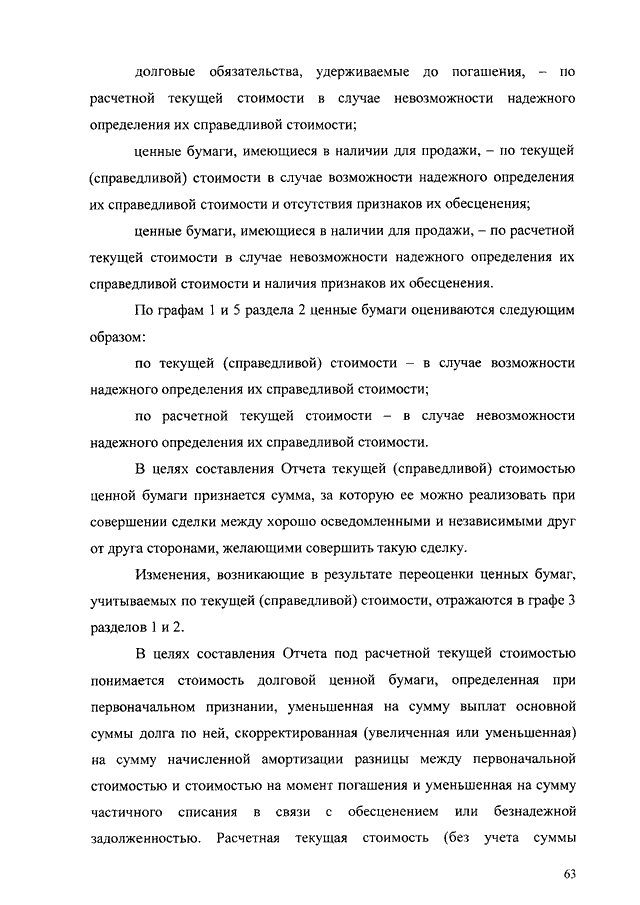 долговые обязательства, удерживаемые до погашения, – по расчетной текущей стоимости в случае невозможности надежного определения их справедливой стоимости;

ценные бумаги, имеющиеся в наличии для продажи, – по текущей (справедливой) стоимости в случае возможности надежного определения их справедливой стоимости и отсутствия признаков их обесценения;

ценные бумаги, имеющиеся в наличии для продажи, – по расчетной текущей стоимости в случае невозможности надежного определения их справедливой стоимости и наличия признаков их обесценения.

По графам 1 и 5 раздела 2 ценные бумаги оцениваются следующим образом:

по текущей (справедливой) стоимости – в случае возможности надежного определения их справедливой стоимости;

по расчетной текущей стоимости – в случае невозможности надежного определения их справедливой стоимости.

В целях составления Отчета текущей (справедливой) стоимостью ценной бумаги признается сумма, за которую ее можно реализовать при совершении сделки между хорошо осведомленными и независимыми друг от друга сторонами, желающими совершить такую сделку.

Изменения, возникающие в результате переоценки ценных бумаг, учитываемых по текущей (справедливой) стоимости, отражаются в графе 3 разделов 1 и 2.

В целях составления Отчета под расчетной текущей стоимостью понимается стоимость долговой ценной бумаги, определенная при первоначальном признании, уменьшенная на сумму выплат основной суммы долга по ней, скорректированная (увеличенная или уменьшенная) на сумму начисленной амортизации разницы между первоначальной стоимостью и стоимостью на момент погашения и уменьшенная на сумму частичного списания в связи с обесценением или безнадежной задолженностью. Расчетная текущая стоимость (без учета суммы

63